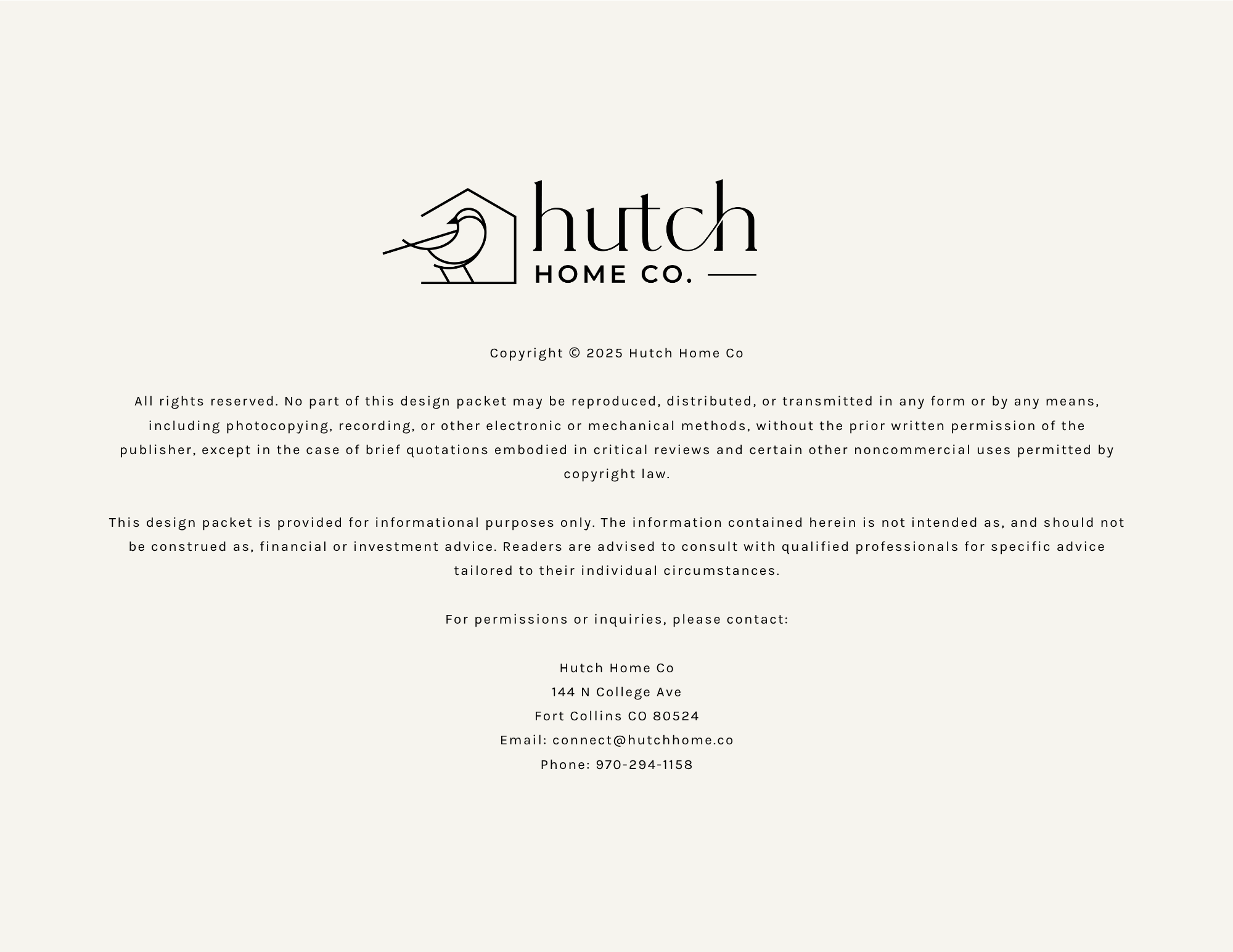 hutch
HOME CO.

Copyright © 2025 Hutch Home Co

All rights reserved. No part of this design packet may be reproduced, distributed, or transmitted in any form or by any means, including photocopying, recording, or other electronic or mechanical methods, without the prior written permission of the publisher, except in the case of brief quotations embodied in critical reviews and certain other noncommercial uses permitted by copyright law.

This design packet is provided for informational purposes only. The information contained herein is not intended as, and should not be construed as, financial or investment advice. Readers are advised to consult with qualified professionals for specific advice tailored to their individual circumstances.

For permissions or inquiries, please contact:

Hutch Home Co
144 N College Ave
Fort Collins CO 80524
Email: connect@hutchhome.co
Phone: 970-294-1158